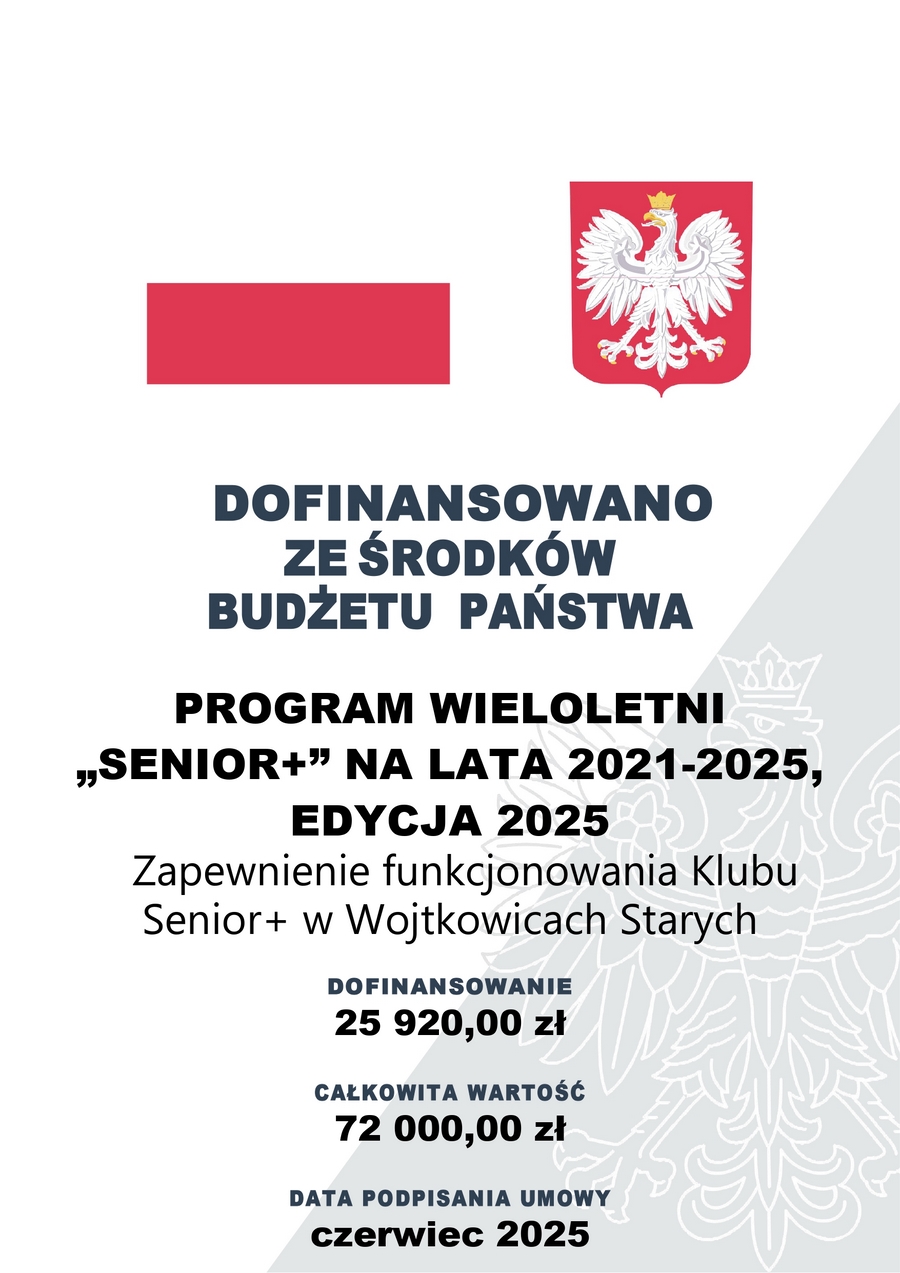 DOFINANSOWANO
ZE ŚRODKÓW
BUDŻETU PAŃSTWA

PROGRAM WIELOLETNI
„SENIOR+” NA LATA 2021-2025,
EDYCJA 2025

Zapewnienie funkcjonowania Klubu Senior+ w Wojtkowicach Starych

DOFINANSOWANIE
25 920,00 zł

CAŁKOWITA WARTOŚĆ
72 000,00 zł

DATA PODPISANIA UMOWY
czerwiec 2025